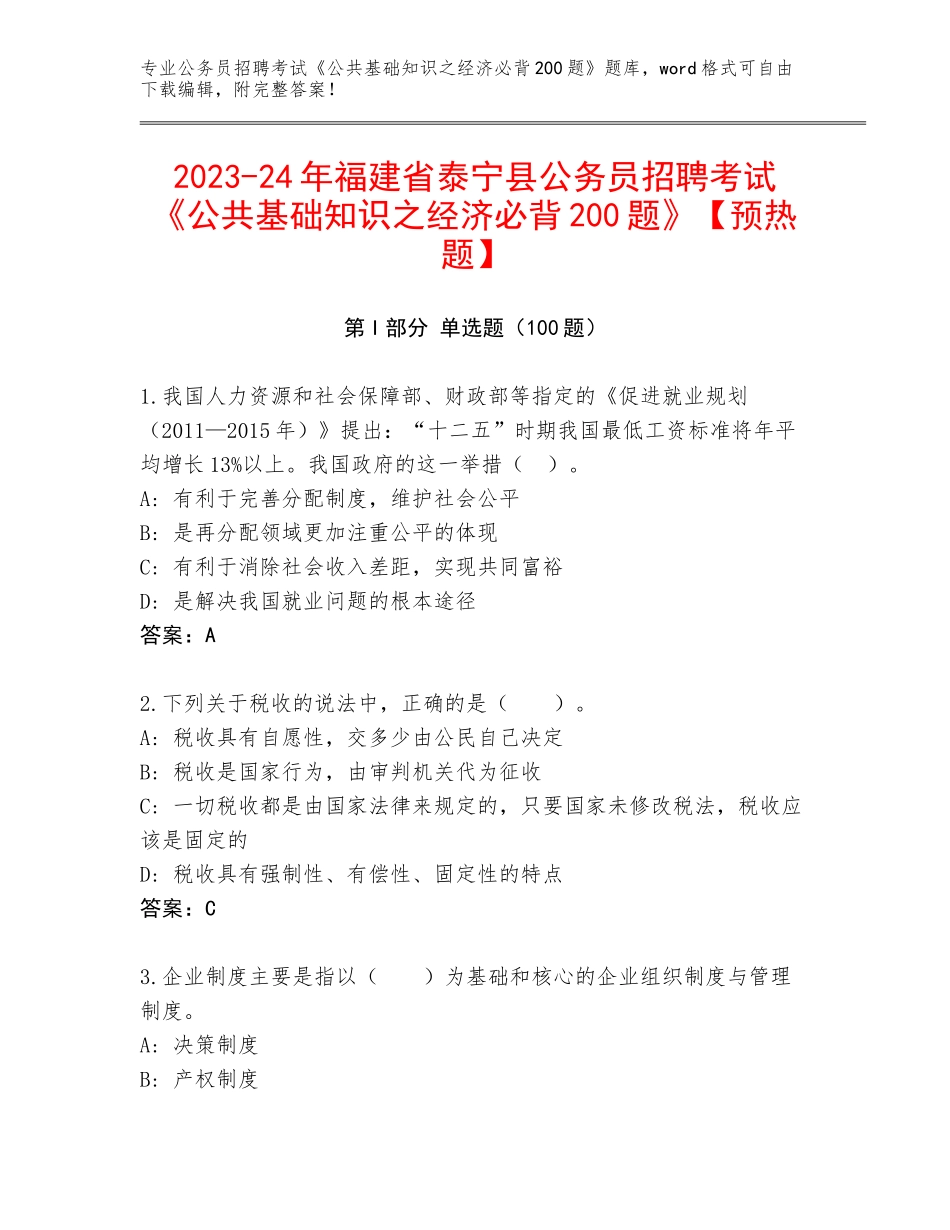 专业公务员招聘考试《公共基础知识之经济必背200题》题库，word格式可自由下载编辑，附完整答案！

2023-24年福建省泰宁县公务员招聘考试《公共基础知识之经济必背200题》【预热题】

第Ⅰ部分 单选题（100题）

1.我国人力资源和社会保障部、财政部等指定的《促进就业规划（2011—2015年）》提出：“十二五”时期我国最低工资标准将年平均增长13%以上。我国政府的这一举措（ ）。
A：有利于完善分配制度，维护社会公平
B：是再分配领域更加注重公平的体现
C：有利于消除社会收入差距，实现共同富裕
D：是解决我国就业问题的根本途径
答案：A

2.下列关于税收的说法中，正确的是（　　）。
A：税收具有自愿性，交多少由公民自己决定
B：税收是国家行为，由审判机关代为征收
C：一切税收都是由国家法律来规定的，只要国家未修改税法，税收应该是固定的
D：税收具有强制性、有偿性、固定性的特点
答案：C

3.企业制度主要是指以（　　）为基础和核心的企业组织制度与管理制度。
A：决策制度
B：产权制度